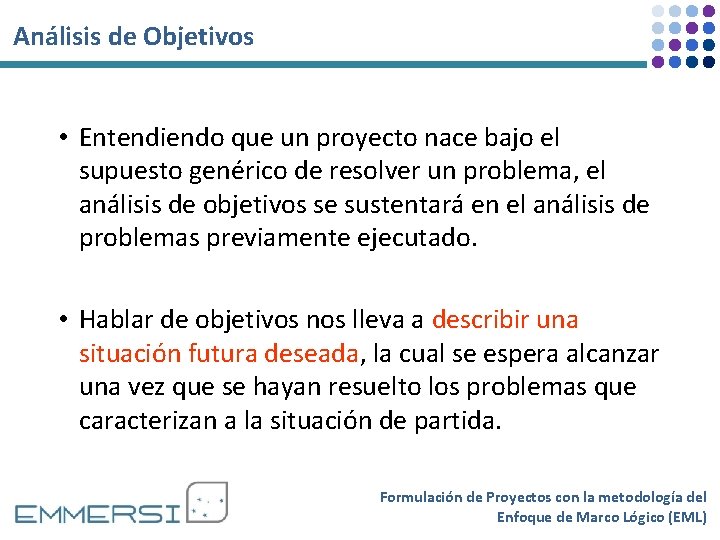 Análisis de Objetivos

• Entendiendo que un proyecto nace bajo el supuesto genérico de resolver un problema, el análisis de objetivos se sustentará en el análisis de problemas previamente ejecutado.

• Hablar de objetivos nos lleva a describir una situación futura deseada, la cual se espera alcanzar una vez que se hayan resuelto los problemas que caracterizan a la situación de partida.

EMMERSI

Formulación de Proyectos con la metodología del Enfoque de Marco Lógico (EML)